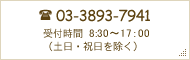 ☎ 03-3893-7941

受付時間 8:30～17：00
（土日・祝日を除く）